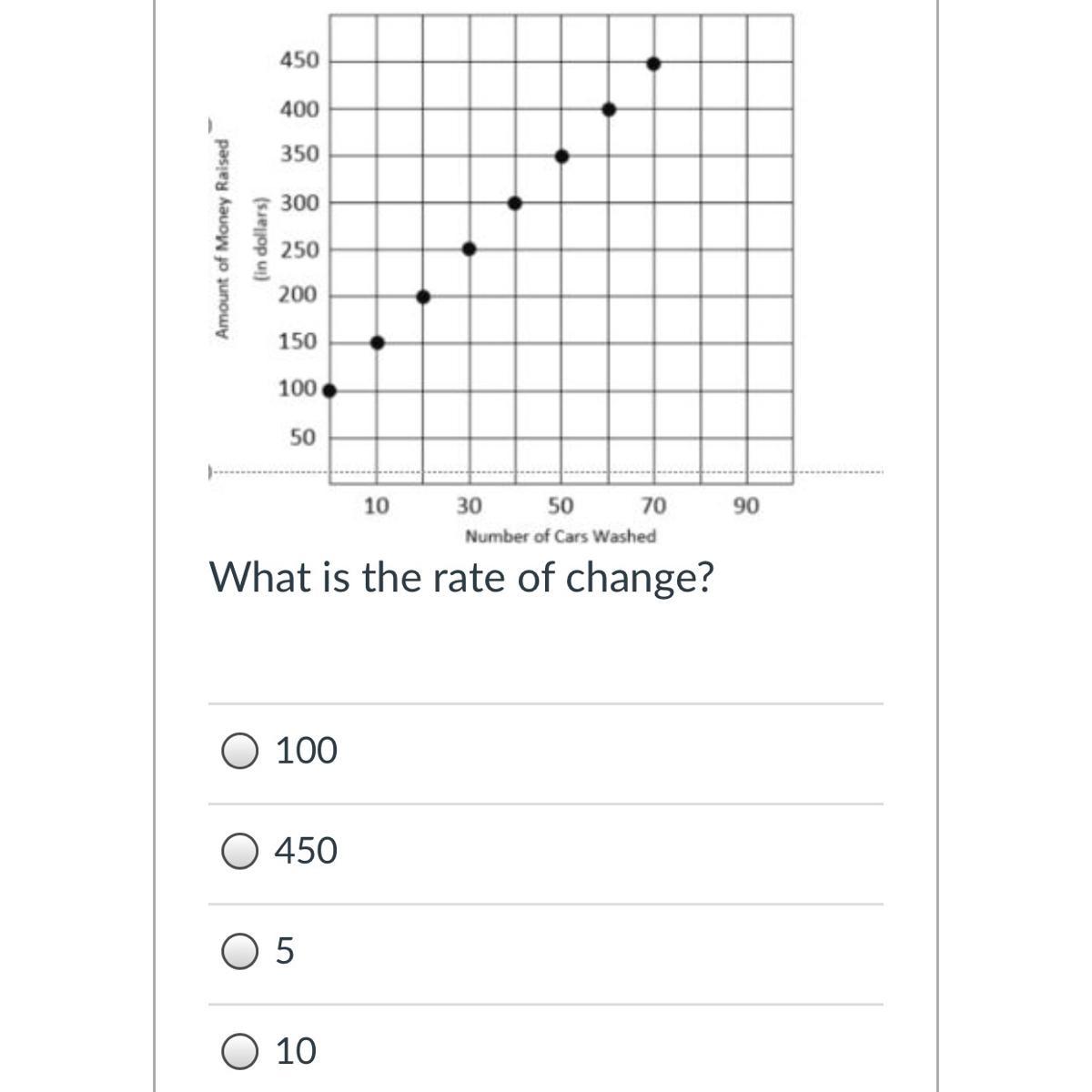 Amount of Money Raised (in dollars)

450
400
350
300
250
200
150
100
50

10 30 50 70 90
Number of Cars Washed

What is the rate of change?

100

450

5

10